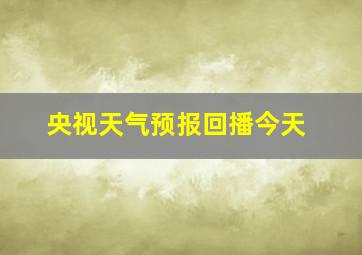 央视天气预报回播今天